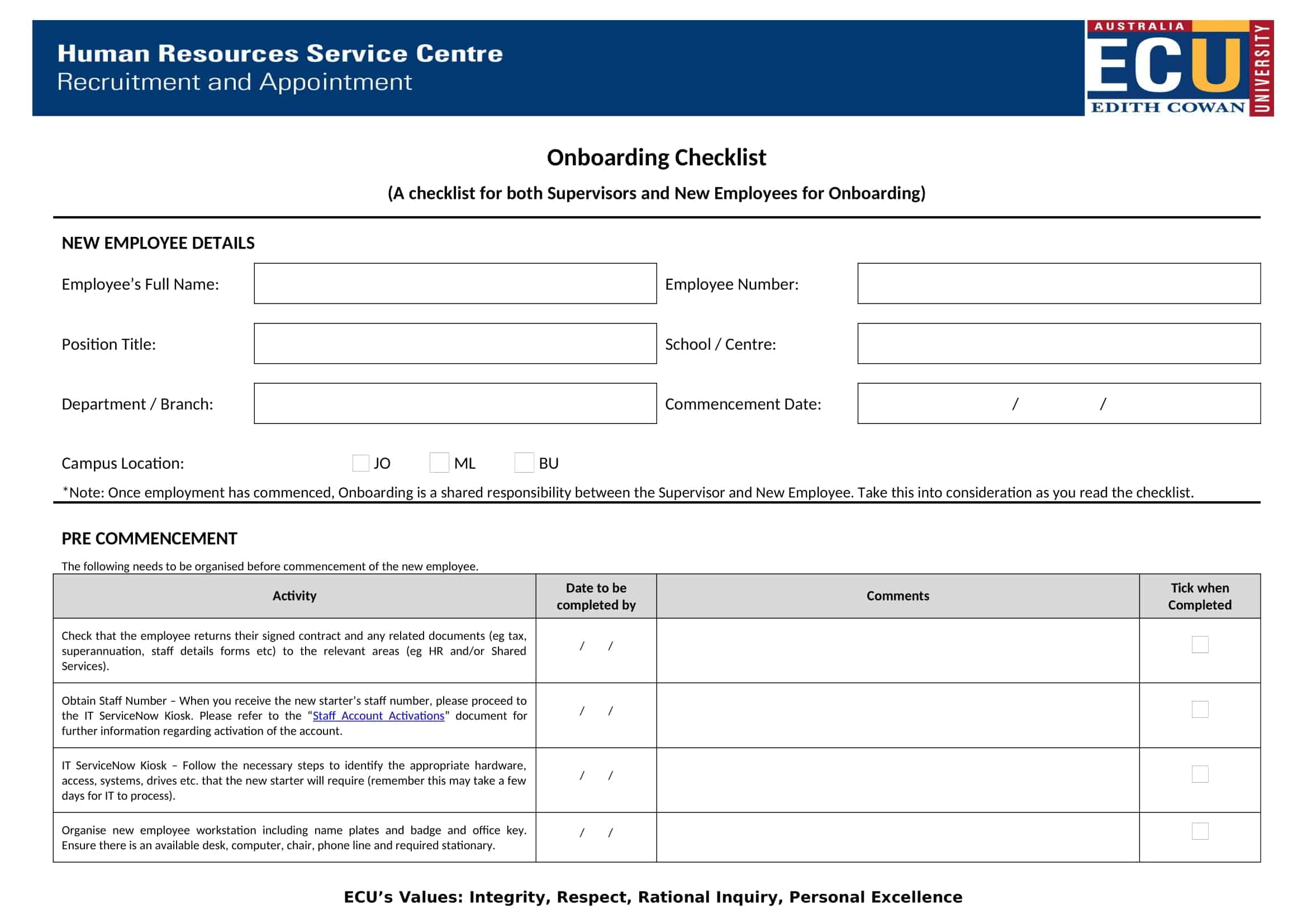 Human Resources Service Centre
Recruitment and Appointment

AUSTRALIA
ECU
EDITH COWAN
UNIVERSITY

Onboarding Checklist

(A checklist for both Supervisors and New Employees for Onboarding)

NEW EMPLOYEE DETAILS

Employee's Full Name:

Employee Number:

Position Title:

School / Centre:

Department / Branch:

Commencement Date: / /

Campus Location: JO ML BU

*Note: Once employment has commenced, Onboarding is a shared responsibility between the Supervisor and New Employee. Take this into consideration as you read the checklist.

PRE COMMENCEMENT

The following needs to be organised before commencement of the new employee.

| Activity | Date to be completed by | Comments | Tick when Completed |
|---|---|---|---|
| Check that the employee returns their signed contract and any related documents (eg tax, superannuation, staff details forms etc) to the relevant areas (eg HR and/or Shared Services). | / / | | |
| Obtain Staff Number – When you receive the new starter's staff number, please proceed to the IT ServiceNow Kiosk. Please refer to the "Staff Account Activations" document for further information regarding activation of the account. | / / | | |
| IT ServiceNow Kiosk – Follow the necessary steps to identify the appropriate hardware, access, systems, drives etc. that the new starter will require (remember this may take a few days for IT to process). | / / | | |
| Organise new employee workstation including name plates and badge and office key. Ensure there is an available desk, computer, chair, phone line and required stationary. | / / | | |

ECU's Values: Integrity, Respect, Rational Inquiry, Personal Excellence